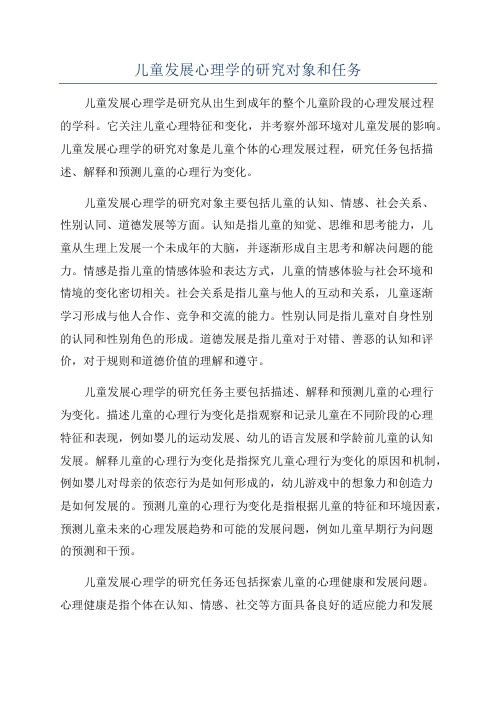 儿童发展心理学的研究对象和任务

儿童发展心理学是研究从出生到成年的整个儿童阶段的心理发展过程的学科。它关注儿童心理特征和变化，并考察外部环境对儿童发展的影响。儿童发展心理学的研究对象是儿童个体的心理发展过程，研究任务包括描述、解释和预测儿童的心理行为变化。

儿童发展心理学的研究对象主要包括儿童的认知、情感、社会关系、性别认同、道德发展等方面。认知是指儿童的知觉、思维和思考能力，儿童从生理上发展一个未成年的大脑，并逐渐形成自主思考和解决问题的能力。情感是指儿童的情感体验和表达方式，儿童的情感体验与社会环境和情境的变化密切相关。社会关系是指儿童与他人的互动和关系，儿童逐渐学习形成与他人合作、竞争和交流的能力。性别认同是指儿童对自身性别的认同和性别角色的形成。道德发展是指儿童对于对错、善恶的认知和评价，对于规则和道德价值的理解和遵守。

儿童发展心理学的研究任务主要包括描述、解释和预测儿童的心理行为变化。描述儿童的心理行为变化是指观察和记录儿童在不同阶段的心理特征和表现，例如婴儿的运动发展、幼儿的语言发展和学龄前儿童的认知发展。解释儿童的心理行为变化是指探究儿童心理行为变化的原因和机制，例如婴儿对母亲的依恋行为是如何形成的，幼儿游戏中的想象力和创造力是如何发展的。预测儿童的心理行为变化是指根据儿童的特征和环境因素，预测儿童未来的心理发展趋势和可能的发展问题，例如儿童早期行为问题的预测和干预。

儿童发展心理学的研究任务还包括探索儿童的心理健康和发展问题。心理健康是指个体在认知、情感、社交等方面具备良好的适应能力和发展